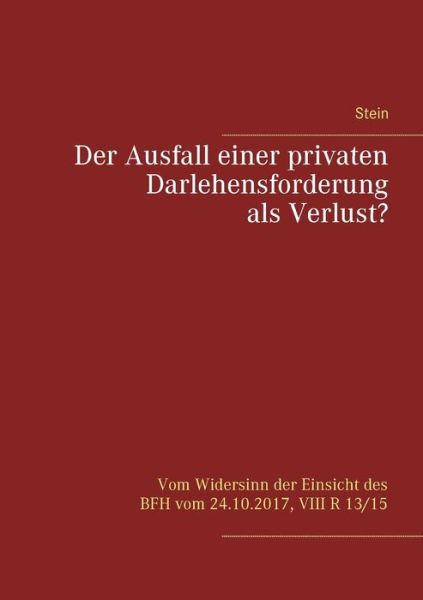 Stein

Der Ausfall einer privaten Darlehensforderung als Verlust?

Vom Widersinn der Einsicht des BFH vom 24.10.2017, VIII R 13/15